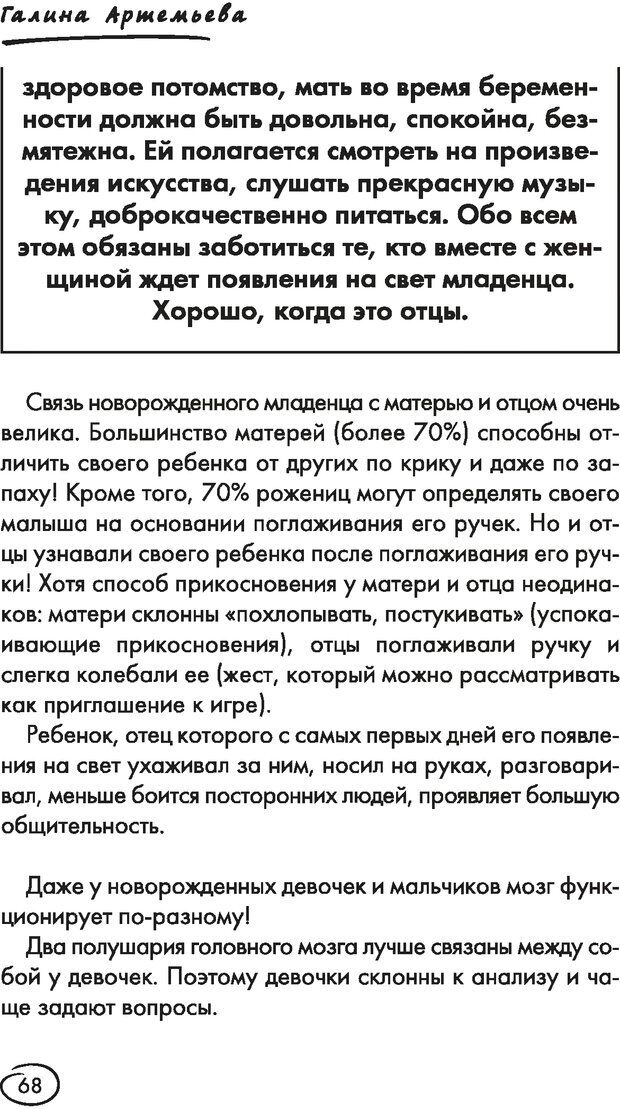 Галина Артемьева

здоровое потомство, мать во время беременности должна быть довольна, спокойна, безмятежна. Ей полагается смотреть на произведения искусства, слушать прекрасную музыку, доброкачественно питаться. Обо всем этом обязаны заботиться те, кто вместе с женщиной ждет появления на свет младенца. Хорошо, когда это отцы.

Связь новорожденного младенца с матерью и отцом очень велика. Большинство матерей (более 70%) способны отличить своего ребенка от других по крику и даже по запаху! Кроме того, 70% рожениц могут определять своего малыша на основании поглаживания его ручек. Но и отцы узнавали своего ребенка после поглаживания его ручки! Хотя способ прикосновения у матери и отца неодинаков: матери склонны «похлопывать, постукивать» (успокаивающие прикосновения), отцы поглаживали ручку и слегка колебали ее (жест, который можно рассматривать как приглашение к игре).

Ребенок, отец которого с самых первых дней его появления на свет ухаживал за ним, носил на руках, разговаривал, меньше боится посторонних людей, проявляет большую общительность.

Даже у новорожденных девочек и мальчиков мозг функционирует по-разному!

Два полушария головного мозга лучше связаны между собой у девочек. Поэтому девочки склонны к анализу и чаще задают вопросы.

68